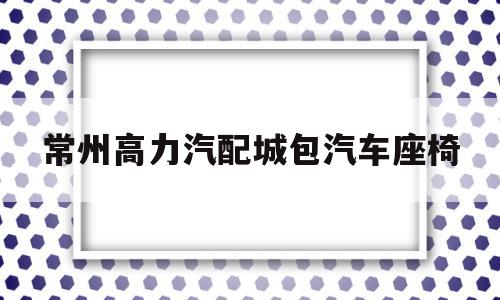 常州高力汽配城包汽车座椅